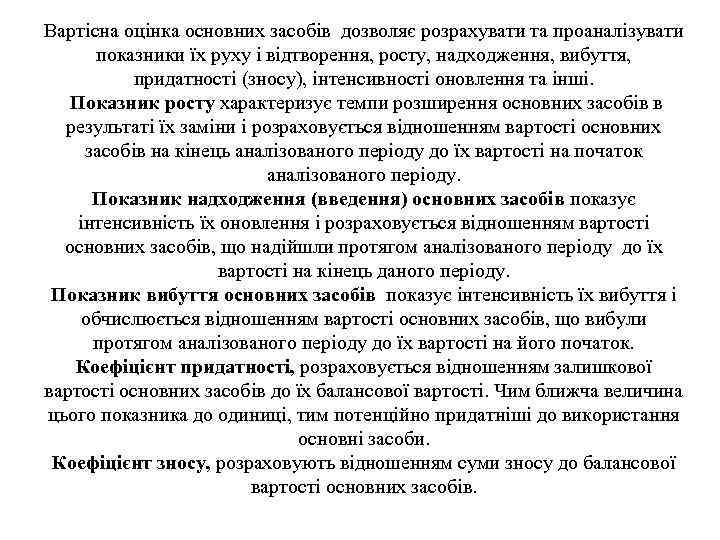 Вартісна оцінка основних засобів дозволяє розрахувати та проаналізувати показники їх руху і відтворення, росту, надходження, вибуття, придатності (зносу), інтенсивності оновлення та інші.

Показник росту характеризує темпи розширення основних засобів в результаті їх заміни і розраховується відношенням вартості основних засобів на кінець аналізованого періоду до їх вартості на початок аналізованого періоду.

Показник надходження (введення) основних засобів показує інтенсивність їх оновлення і розраховується відношенням вартості основних засобів, що надійшли протягом аналізованого періоду до їх вартості на кінець даного періоду.

Показник вибуття основних засобів показує інтенсивність їх вибуття і обчислюється відношенням вартості основних засобів, що вибули протягом аналізованого періоду до їх вартості на його початок.

Коефіцієнт придатності, розраховується відношенням залишкової вартості основних засобів до їх балансової вартості. Чим ближча величина цього показника до одиниці, тим потенційно придатніші до використання основні засоби.

Коефіцієнт зносу, розраховують відношенням суми зносу до балансової вартості основних засобів.